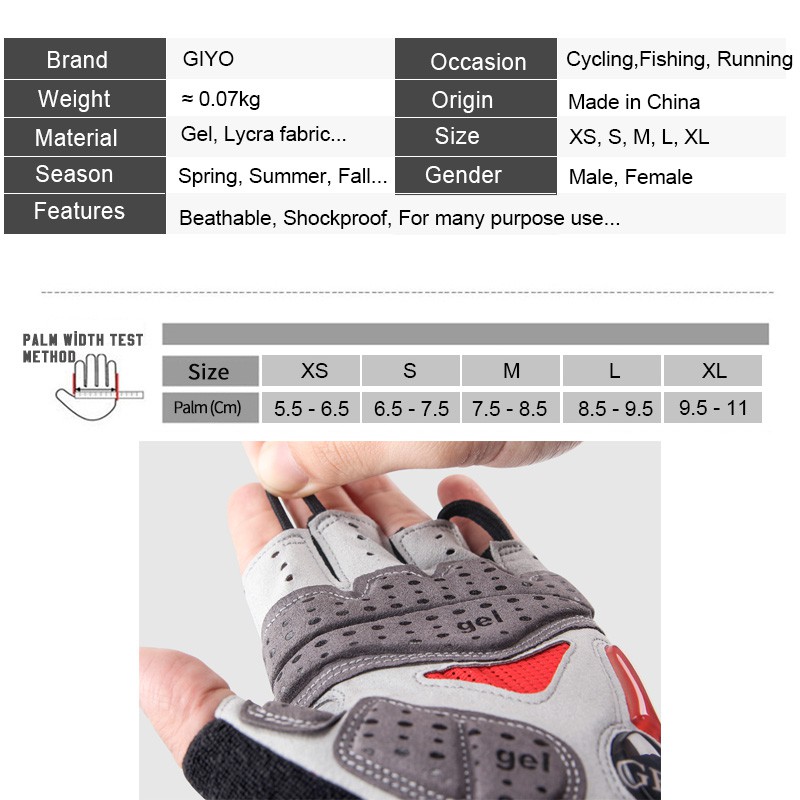 Brand
GIYO
Occasion
Cycling,Fishing, Running

Weight
≈ 0.07kg
Origin
Made in China

Material
Gel, Lycra fabric...
Size
XS, S, M, L, XL

Season
Spring, Summer, Fall...
Gender
Male, Female

Features
Beathable, Shockproof, For many purpose use...

PALM WIDTH TEST METHOD

| Size | XS | S | M | L | XL |
|---|---|---|---|---|---|
| Palm (Cm) | 5.5 - 6.5 | 6.5 - 7.5 | 7.5 - 8.5 | 8.5 - 9.5 | 9.5 - 11 |

gel
gel